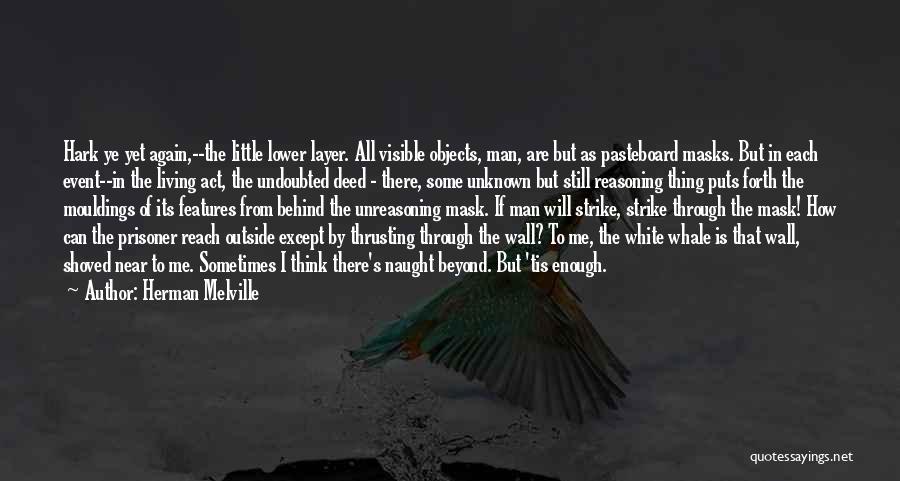 Hark ye yet again,--the little lower layer. All visible objects, man, are but as pasteboard masks. But in each event--in the living act, the undoubted deed - there, some unknown but still reasoning thing puts forth the mouldings of its features from behind the unreasoning mask. If man will strike, strike through the mask! How can the prisoner reach outside except by thrusting through the wall? To me, the white whale is that wall, shoved near to me. Sometimes I think there's naught beyond. But 'tis enough.

Author: Herman Melville

quotessayings.net